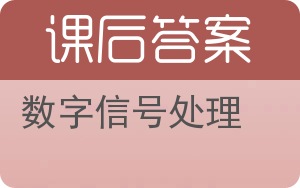 课后答案

数字信号处理